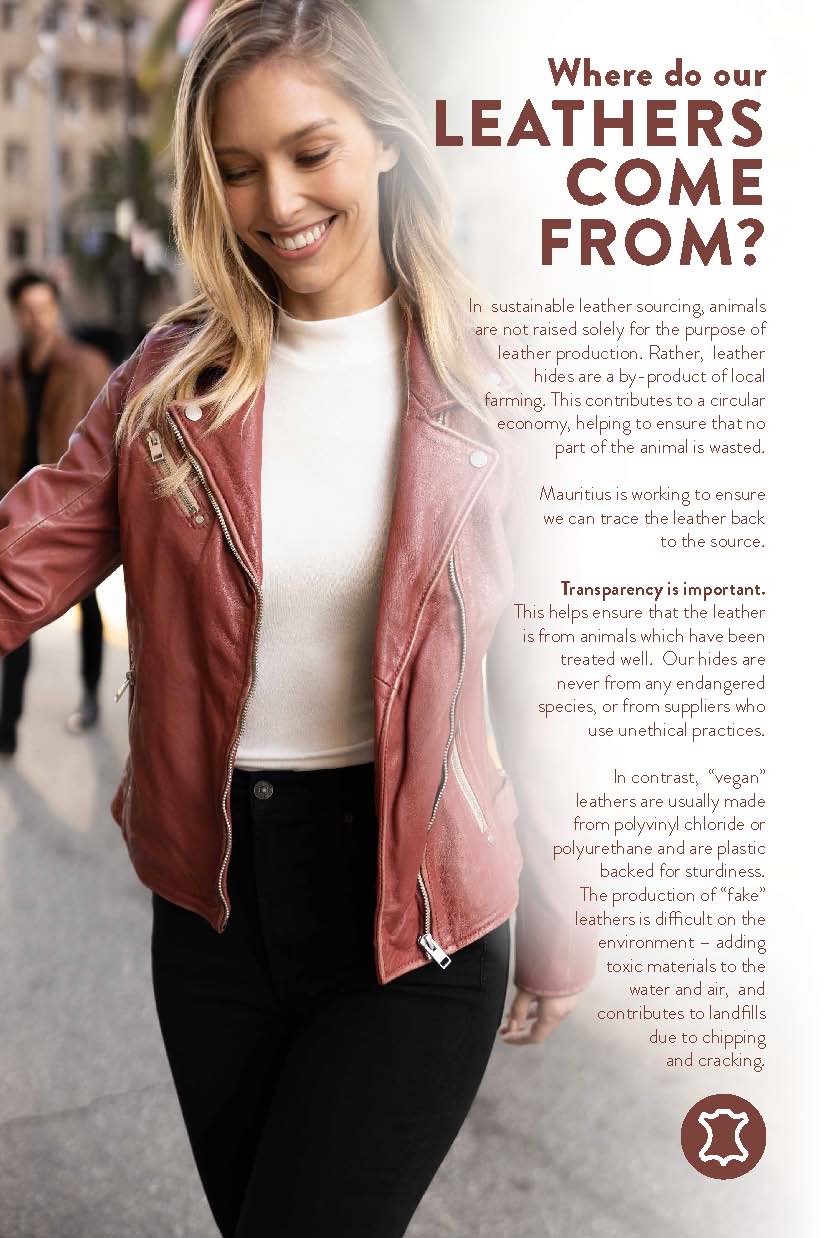 Where do our
LEATHERS
COME
FROM?

In sustainable leather sourcing, animals are not raised solely for the purpose of leather production. Rather, leather hides are a by-product of local farming. This contributes to a circular economy, helping to ensure that no part of the animal is wasted.

Mauritius is working to ensure we can trace the leather back to the source.

Transparency is important. This helps ensure that the leather is from animals which have been treated well. Our hides are never from any endangered species, or from suppliers who use unethical practices.

In contrast, "vegan" leathers are usually made from polyvinyl chloride or polyurethane and are plastic backed for sturdiness. The production of "fake" leathers is difficult on the environment – adding toxic materials to the water and air, and contributes to landfills due to chipping and cracking.